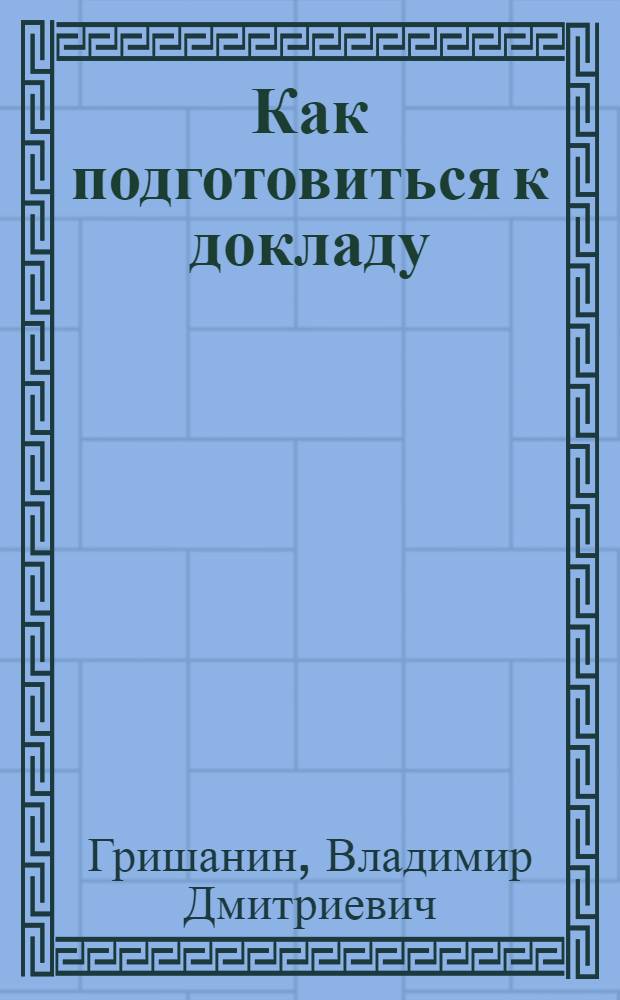 Как подготовиться к докладу

Гришанин, Владимир Дмитриевич